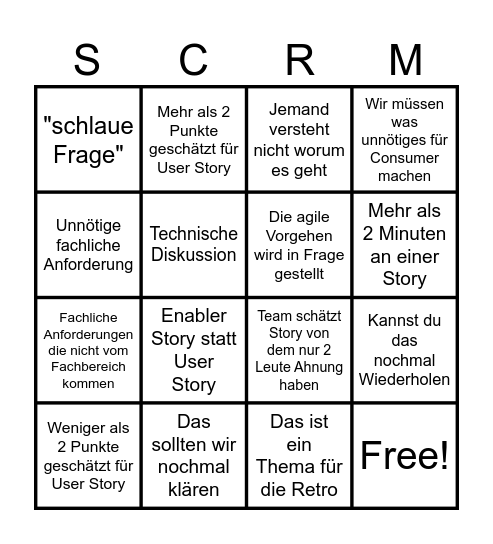 | S | C | R | M |
|---|---|---|---|
| "schlaue Frage" | Mehr als 2 Punkte geschätzt für User Story | Jemand versteht nicht worum es geht | Wir müssen was unnötiges für Consumer machen |
| Unnötige fachliche Anforderung | Technische Diskussion | Die agile Vorgehen wird in Frage gestellt | Mehr als 2 Minuten an einer Story |
| Fachliche Anforderungen die nicht vom Fachbereich kommen | Enabler Story statt User Story | Team schätzt Story von dem nur 2 Leute Ahnung haben | Kannst du das nochmal Wiederholen |
| Weniger als 2 Punkte geschätzt für User Story | Das sollten wir nochmal klären | Das ist ein Thema für die Retro | Free! |